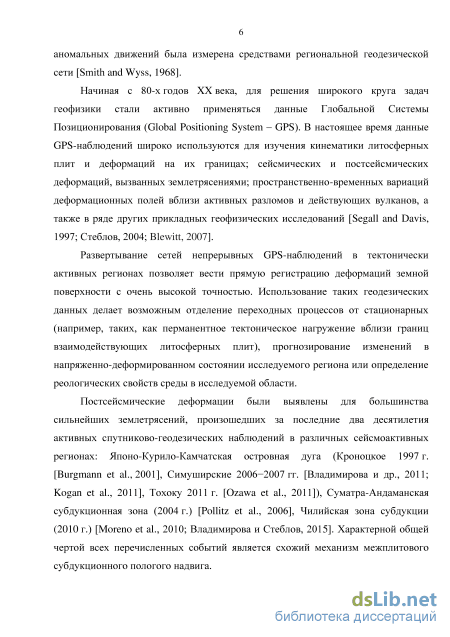 6

аномальных движений была измерена средствами региональной геодезической сети [Smith and Wyss, 1968].

Начиная с 80-х годов XX века, для решения широкого круга задач геофизики стали активно применяться данные Глобальной Системы Позиционирования (Global Positioning System – GPS). В настоящее время данные GPS-наблюдений широко используются для изучения кинематики литосферных плит и деформаций на их границах; сейсмических и постсейсмических деформаций, вызванных землетрясениями; пространственно-временных вариаций деформационных полей вблизи активных разломов и действующих вулканов, а также в ряде других прикладных геофизических исследований [Segall and Davis, 1997; Стеблов, 2004; Blewitt, 2007].

Развертывание сетей непрерывных GPS-наблюдений в тектонически активных регионах позволяет вести прямую регистрацию деформаций земной поверхности с очень высокой точностью. Использование таких геодезических данных делает возможным отделение переходных процессов от стационарных (например, таких, как перманентное тектоническое нагружение вблизи границ взаимодействующих литосферных плит), прогнозирование изменений в напряженно-деформированном состоянии исследуемого региона или определение реологических свойств среды в исследуемой области.

Постсейсмические деформации были выявлены для большинства сильнейших землетрясений, произошедших за последние два десятилетия активных спутниково-геодезических наблюдений в различных сейсмоактивных регионах: Японо-Курило-Камчатская островная дуга (Кроноцкое 1997 г. [Burgmann et al., 2001], Симуширские 2006−2007 гг. [Владимирова и др., 2011; Kogan et al., 2011], Тохоку 2011 г. [Ozawa et al., 2011]), Суматра-Андаманская субдукционная зона (2004 г.) [Pollitz et al., 2006], Чилийская зона субдукции (2010 г.) [Moreno et al., 2010; Владимирова и Стеблов, 2015]. Характерной общей чертой всех перечисленных событий является схожий механизм межплитового субдукционного пологого надвига.

dsLib.net
библиотека диссертаций